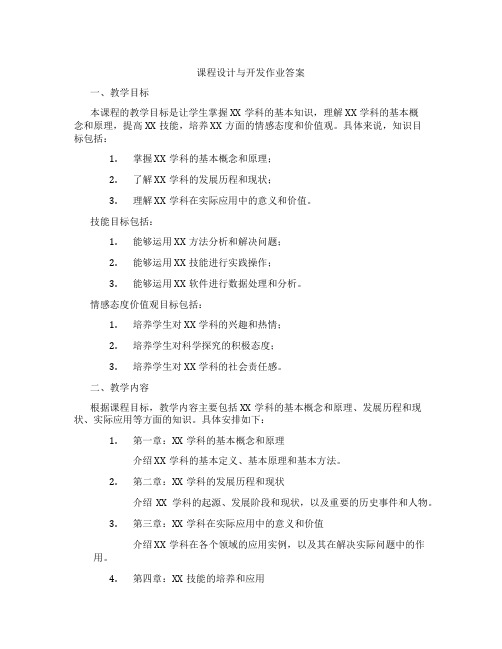 课程设计与开发作业答案

一、教学目标

本课程的教学目标是让学生掌握XX学科的基本知识，理解XX学科的基本概念和原理，提高XX技能，培养XX方面的情感态度和价值观。具体来说，知识目标包括：

1. 掌握XX学科的基本概念和原理；

2. 了解XX学科的发展历程和现状；

3. 理解XX学科在实际应用中的意义和价值。

技能目标包括：

1. 能够运用XX方法分析和解决问题；

2. 能够运用XX技能进行实践操作；

3. 能够运用XX软件进行数据处理和分析。

情感态度价值观目标包括：

1. 培养学生对XX学科的兴趣和热情；

2. 培养学生对科学探究的积极态度；

3. 培养学生对XX学科的社会责任感。

二、教学内容

根据课程目标，教学内容主要包括XX学科的基本概念和原理、发展历程和现状、实际应用等方面的知识。具体安排如下：

1. 第一章：XX学科的基本概念和原理

介绍XX学科的基本定义、基本原理和基本方法。

2. 第二章：XX学科的发展历程和现状

介绍XX学科的起源、发展阶段和现状，以及重要的历史事件和人物。

3. 第三章：XX学科在实际应用中的意义和价值

介绍XX学科在各个领域的应用实例，以及其在解决实际问题中的作用。

4. 第四章：XX技能的培养和应用